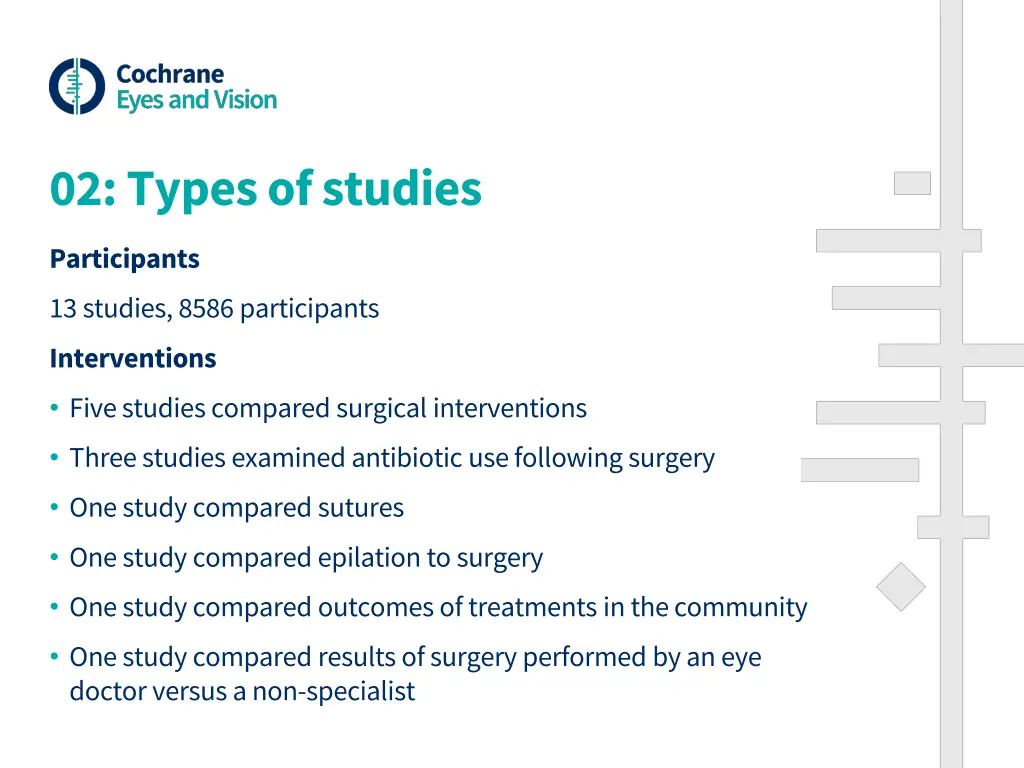 Cochrane
Eyes and Vision

02: Types of studies

Participants

13 studies, 8586 participants

Interventions

• Five studies compared surgical interventions

• Three studies examined antibiotic use following surgery

• One study compared sutures

• One study compared epilation to surgery

• One study compared outcomes of treatments in the community

• One study compared results of surgery performed by an eye doctor versus a non-specialist